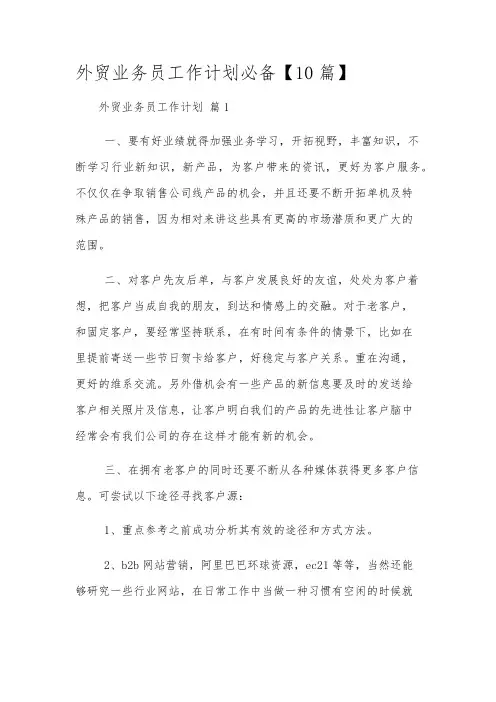 外贸业务员工作计划必备【10篇】

外贸业务员工作计划 篇1

一、要有好业绩就得加强业务学习，开拓视野，丰富知识，不断学习行业新知识，新产品，为客户带来的资讯，更好为客户服务。不仅仅在争取销售公司线产品的机会，并且还要不断开拓单机及特殊产品的销售，因为相对来讲这些具有更高的市场潜质和更广大的范围。

二、对客户先友后单，与客户发展良好的友谊，处处为客户着想，把客户当成自我的朋友，到达和情感上的交融。对于老客户，和固定客户，要经常坚持联系，在有时间有条件的情景下，比如在里提前寄送一些节日贺卡给客户，好稳定与客户关系。重在沟通，更好的维系交流。另外借机会有一些产品的新信息要及时的发送给客户相关照片及信息，让客户明白我们的产品的先进性让客户脑中经常会有我们公司的存在这样才能有新的机会。

三、在拥有老客户的同时还要不断从各种媒体获得更多客户信息。可尝试以下途径寻找客户源：

1、重点参考之前成功分析其有效的途径和方式方法。

2、b2b网站营销，阿里巴巴环球资源，ec21等等，当然还能够研究一些行业网站，在日常工作中当做一种习惯有空闲的时候就